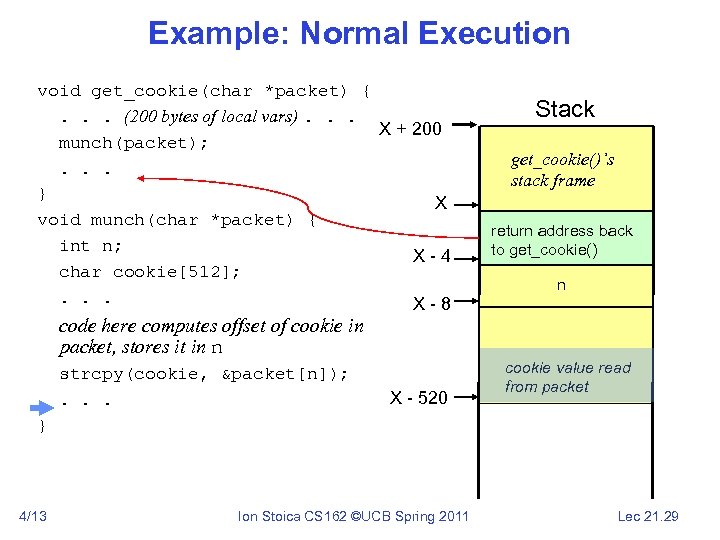 Example: Normal Execution

void get_cookie(char *packet) {
. . . (200 bytes of local vars) . . .
munch(packet);
. . .
}
void munch(char *packet) {
int n;
char cookie[512];
. . .
code here computes offset of cookie in packet, stores it in n
strcpy(cookie, &packet[n]);
. . .
}

Stack

X + 200
get_cookie()'s stack frame
X
return address back to get_cookie()
X - 4
n
X - 8
cookie value read from packet
X - 520

4/13
Ion Stoica CS162 ©UCB Spring 2011
Lec 21.29